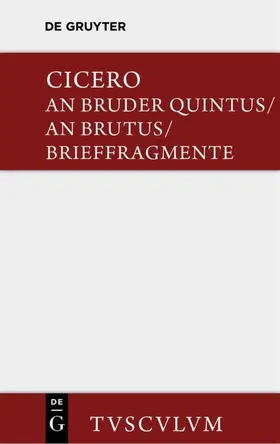 DE GRUYTER

CICERO
AN BRUDER QUINTUS/
AN BRUTUS/
BRIEFFRAGMENTE

DE
G

TVSCVLVM